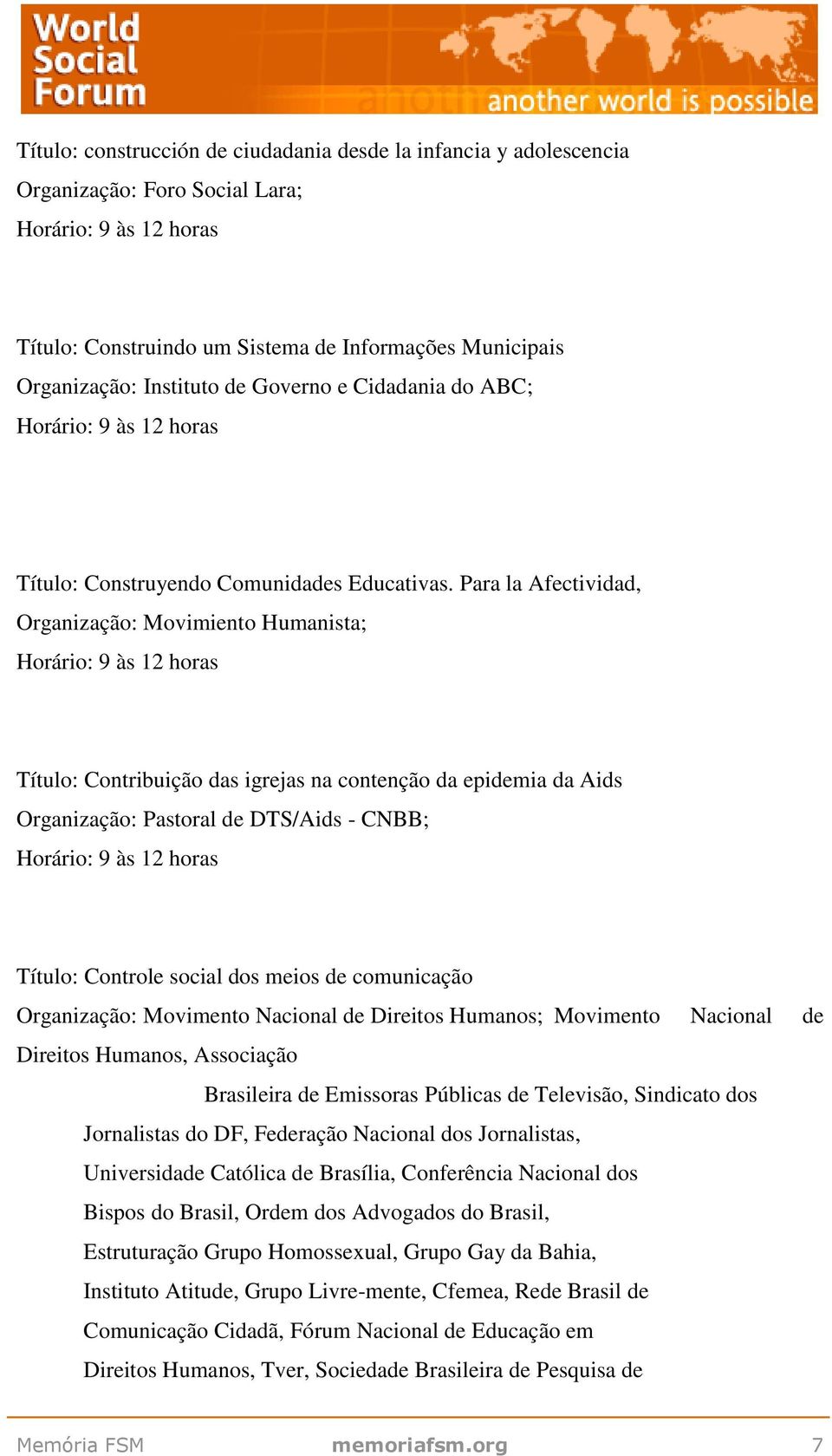 World Social Forum
another world is possible

Título: construcción de ciudadania desde la infancia y adolescencia
Organização: Foro Social Lara;
Horário: 9 às 12 horas

Título: Construindo um Sistema de Informações Municipais
Organização: Instituto de Governo e Cidadania do ABC;
Horário: 9 às 12 horas

Título: Construyendo Comunidades Educativas. Para la Afectividad,
Organização: Movimiento Humanista;
Horário: 9 às 12 horas

Título: Contribuição das igrejas na contenção da epidemia da Aids
Organização: Pastoral de DTS/Aids - CNBB;
Horário: 9 às 12 horas

Título: Controle social dos meios de comunicação
Organização: Movimento Nacional de Direitos Humanos; Movimento Nacional de Direitos Humanos, Associação
Brasileira de Emissoras Públicas de Televisão, Sindicato dos Jornalistas do DF, Federação Nacional dos Jornalistas, Universidade Católica de Brasília, Conferência Nacional dos Bispos do Brasil, Ordem dos Advogados do Brasil, Estruturação Grupo Homossexual, Grupo Gay da Bahia, Instituto Atitude, Grupo Livre-mente, Cfemea, Rede Brasil de Comunicação Cidadã, Fórum Nacional de Educação em Direitos Humanos, Tver, Sociedade Brasileira de Pesquisa de

Memória FSM memoriafsm.org 7